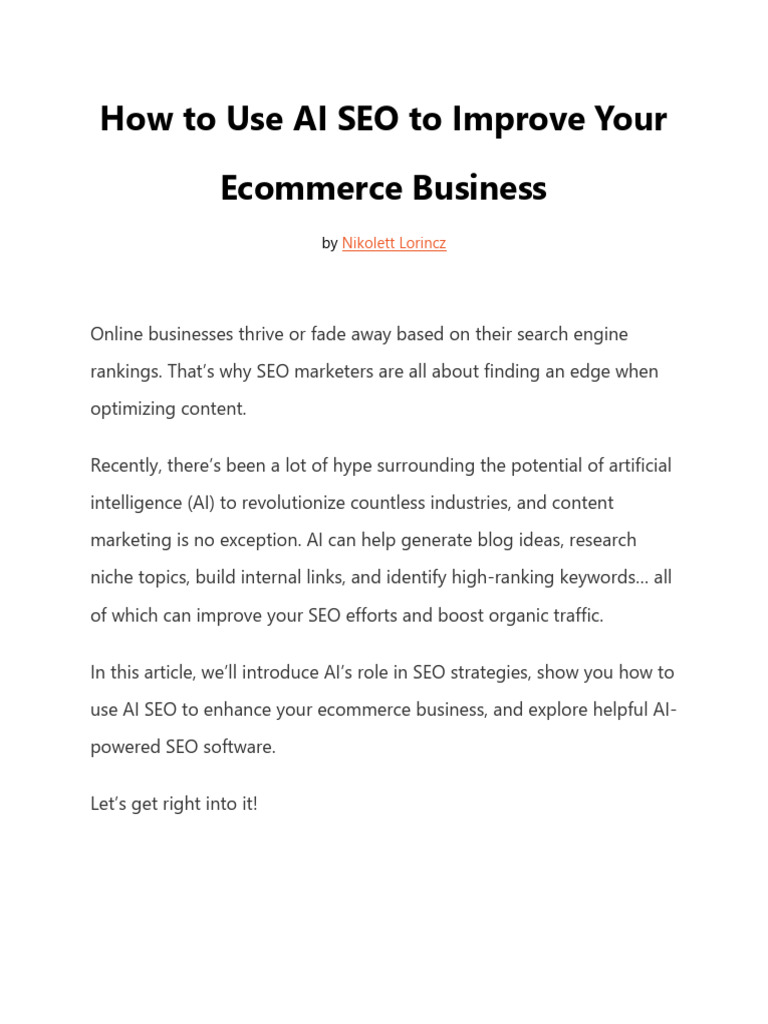 How to Use AI SEO to Improve Your Ecommerce Business

by Nikolett Lorincz

Online businesses thrive or fade away based on their search engine rankings. That's why SEO marketers are all about finding an edge when optimizing content.

Recently, there's been a lot of hype surrounding the potential of artificial intelligence (AI) to revolutionize countless industries, and content marketing is no exception. AI can help generate blog ideas, research niche topics, build internal links, and identify high-ranking keywords… all of which can improve your SEO efforts and boost organic traffic.

In this article, we'll introduce AI's role in SEO strategies, show you how to use AI SEO to enhance your ecommerce business, and explore helpful AI-powered SEO software.

Let's get right into it!